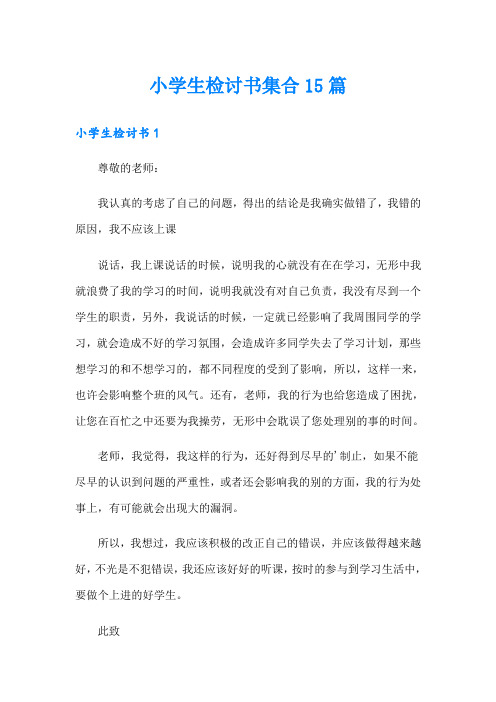 小学生检讨书集合15篇

小学生检讨书1

尊敬的老师：

我认真的考虑了自己的问题，得出的结论是我确实做错了，我错的原因，我不应该上课

说话，我上课说话的时候，说明我的心就没有在在学习，无形中我就浪费了我的学习的时间，说明我就没有对自己负责，我没有尽到一个学生的职责，另外，我说话的时候，一定就已经影响了我周围同学的学习，就会造成不好的学习氛围，会造成许多同学失去了学习计划，那些想学习的和不想学习的，都不同程度的受到了影响，所以，这样一来，也许会影响整个班的风气。还有，老师，我的行为也给您造成了困扰，让您在百忙之中还要为我操劳，无形中会耽误了您处理别的事的时间。

老师，我觉得，我这样的行为，还好得到尽早的’制止，如果不能尽早的认识到问题的严重性，或者还会影响我的别的方面，我的行为处事上，有可能就会出现大的漏洞。

所以，我想过，我应该积极的改正自己的错误，并应该做得越来越好，不光是不犯错误，我还应该好好的听课，按时的参与到学习生活中，要做个上进的好学生。

此致